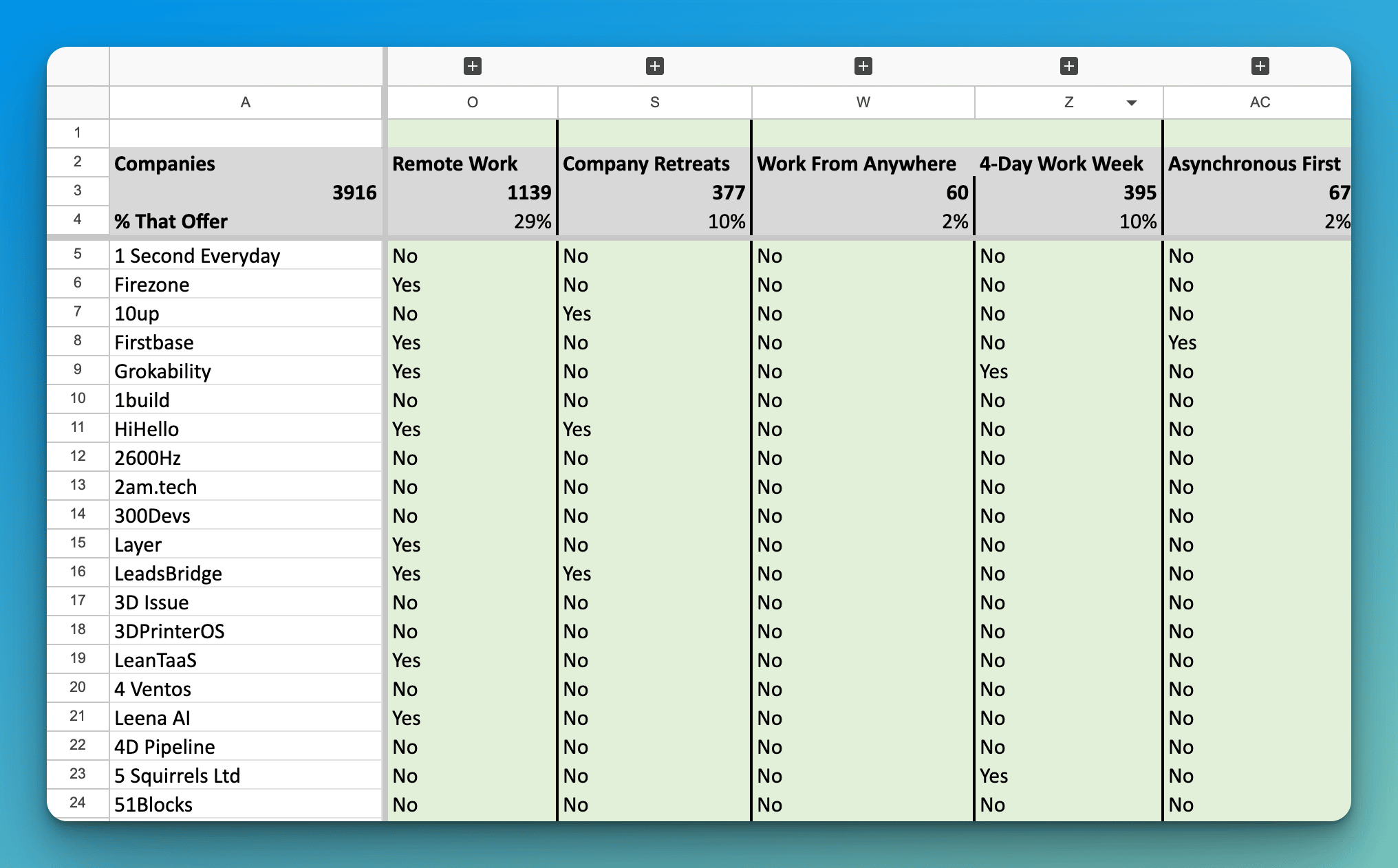 | | A | O | S | W | Z | AC |
|---|---|---|---|---|---|---|
| 1 | | | | | | |
| 2 | Companies | Remote Work | Company Retreats | Work From Anywhere | 4-Day Work Week | Asynchronous First |
| 3 | 3916 | 1139 | 377 | 60 | 395 | 67 |
| 4 | % That Offer | 29% | 10% | 2% | 10% | 2% |
| 5 | 1 Second Everyday | No | No | No | No | No |
| 6 | Firezone | Yes | No | No | No | No |
| 7 | 10up | No | Yes | No | No | No |
| 8 | Firstbase | Yes | No | No | No | Yes |
| 9 | Grokability | Yes | No | No | Yes | No |
| 10 | 1build | No | No | No | No | No |
| 11 | HiHello | Yes | Yes | No | No | No |
| 12 | 2600Hz | No | No | No | No | No |
| 13 | 2am.tech | No | No | No | No | No |
| 14 | 300Devs | No | No | No | No | No |
| 15 | Layer | Yes | No | No | No | No |
| 16 | LeadsBridge | Yes | Yes | No | No | No |
| 17 | 3D Issue | No | No | No | No | No |
| 18 | 3DPrinterOS | No | No | No | No | No |
| 19 | LeanTaaS | Yes | No | No | No | No |
| 20 | 4 Ventos | No | No | No | No | No |
| 21 | Leena AI | Yes | No | No | No | No |
| 22 | 4D Pipeline | No | No | No | No | No |
| 23 | 5 Squirrels Ltd | No | No | No | Yes | No |
| 24 | 51Blocks | No | No | No | No | No |